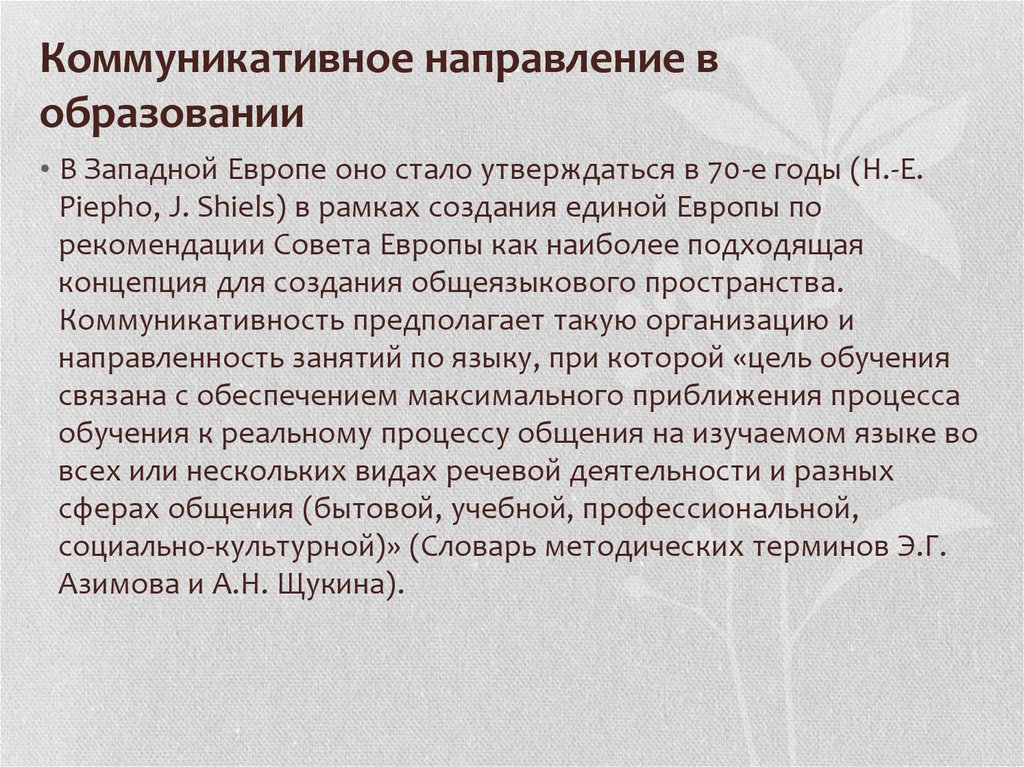 Коммуникативное направление в образовании

• В Западной Европе оно стало утверждаться в 70-е годы (H.-E. Piepho, J. Shiels) в рамках создания единой Европы по рекомендации Совета Европы как наиболее подходящая концепция для создания общеязыкового пространства. Коммуникативность предполагает такую организацию и направленность занятий по языку, при которой «цель обучения связана с обеспечением максимального приближения процесса обучения к реальному процессу общения на изучаемом языке во всех или нескольких видах речевой деятельности и разных сферах общения (бытовой, учебной, профессиональной, социально-культурной)» (Словарь методических терминов Э.Г. Азимова и А.Н. Щукина).